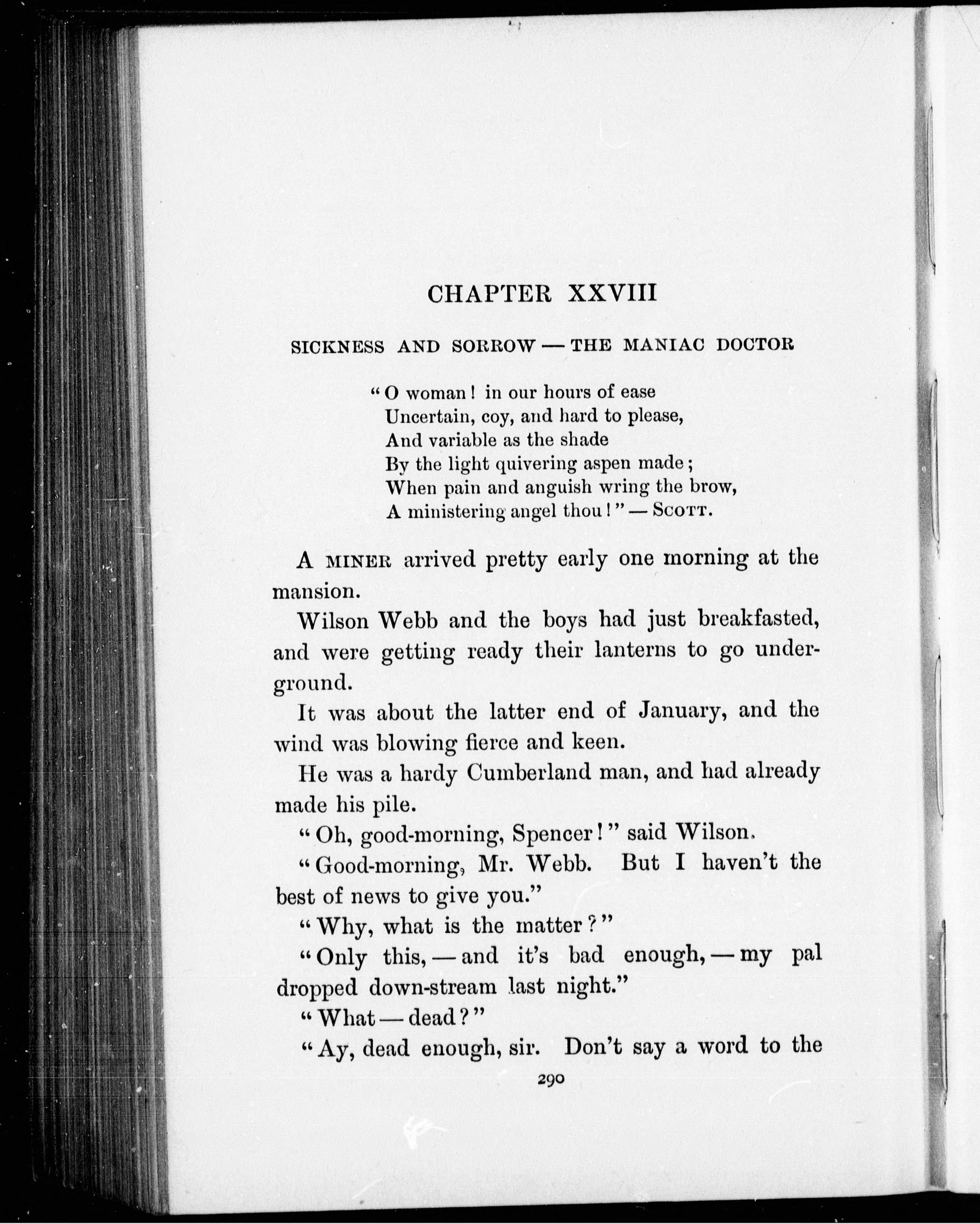 CHAPTER XXVIII

SICKNESS AND SORROW — THE MANIAC DOCTOR

"O woman! in our hours of ease
Uncertain, coy, and hard to please,
And variable as the shade
By the light quivering aspen made;
When pain and anguish wring the brow,
A ministering angel thou!" — SCOTT.

A MINER arrived pretty early one morning at the mansion.

Wilson Webb and the boys had just breakfasted, and were getting ready their lanterns to go underground.

It was about the latter end of January, and the wind was blowing fierce and keen.

He was a hardy Cumberland man, and had already made his pile.

"Oh, good-morning, Spencer!" said Wilson.

"Good-morning, Mr. Webb. But I haven't the best of news to give you."

"Why, what is the matter?"

"Only this, — and it's bad enough, — my pal dropped down-stream last night."

"What — dead?"

"Ay, dead enough, sir. Don't say a word to the

290